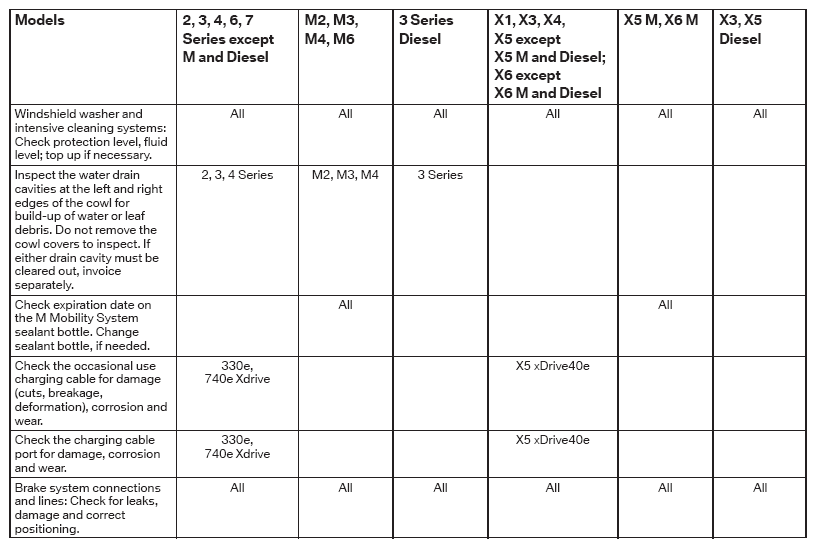 | Models | 2, 3, 4, 6, 7 Series except M and Diesel | M2, M3, M4, M6 | 3 Series Diesel | X1, X3, X4, X5 except X5 M and Diesel; X6 except X6 M and Diesel | X5 M, X6 M | X3, X5 Diesel |
|---|---|---|---|---|---|---|
| Windshield washer and intensive cleaning systems: Check protection level, fluid level; top up if necessary. | All | All | All | All | All | All |
| Inspect the water drain cavities at the left and right edges of the cowl for build-up of water or leaf debris. Do not remove the cowl covers to inspect. If either drain cavity must be cleared out, invoice separately. | 2, 3, 4 Series | M2, M3, M4 | 3 Series | | | |
| Check expiration date on the M Mobility System sealant bottle. Change sealant bottle, if needed. | | All | | | All | |
| Check the occasional use charging cable for damage (cuts, breakage, deformation), corrosion and wear. | 330e, 740e Xdrive | | | X5 xDrive40e | | |
| Check the charging cable port for damage, corrosion and wear. | 330e, 740e Xdrive | | | X5 xDrive40e | | |
| Brake system connections and lines: Check for leaks, damage and correct positioning. | All | All | All | All | All | All |